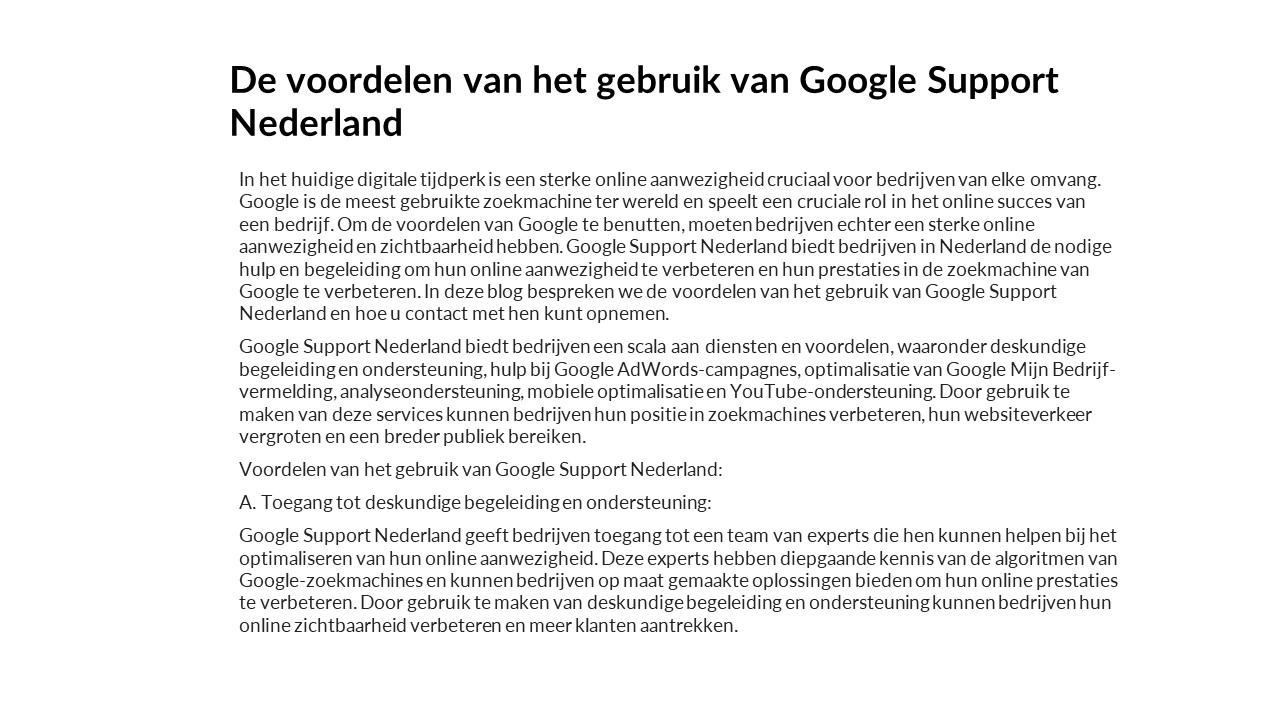 De voordelen van het gebruik van Google Support Nederland

In het huidige digitale tijdperk is een sterke online aanwezigheid cruciaal voor bedrijven van elke omvang. Google is de meest gebruikte zoekmachine ter wereld en speelt een cruciale rol in het online succes van een bedrijf. Om de voordelen van Google te benutten, moeten bedrijven echter een sterke online aanwezigheid en zichtbaarheid hebben. Google Support Nederland biedt bedrijven in Nederland de nodige hulp en begeleiding om hun online aanwezigheid te verbeteren en hun prestaties in de zoekmachine van Google te verbeteren. In deze blog bespreken we de voordelen van het gebruik van Google Support Nederland en hoe u contact met hen kunt opnemen.

Google Support Nederland biedt bedrijven een scala aan diensten en voordelen, waaronder deskundige begeleiding en ondersteuning, hulp bij Google AdWords-campagnes, optimalisatie van Google Mijn Bedrijf-vermelding, analyseondersteuning, mobiele optimalisatie en YouTube-ondersteuning. Door gebruik te maken van deze services kunnen bedrijven hun positie in zoekmachines verbeteren, hun websiteverkeer vergroten en een breder publiek bereiken.

Voordelen van het gebruik van Google Support Nederland:

A. Toegang tot deskundige begeleiding en ondersteuning:

Google Support Nederland geeft bedrijven toegang tot een team van experts die hen kunnen helpen bij het optimaliseren van hun online aanwezigheid. Deze experts hebben diepgaande kennis van de algoritmen van Google-zoekmachines en kunnen bedrijven op maat gemaakte oplossingen bieden om hun online prestaties te verbeteren. Door gebruik te maken van deskundige begeleiding en ondersteuning kunnen bedrijven hun online zichtbaarheid verbeteren en meer klanten aantrekken.